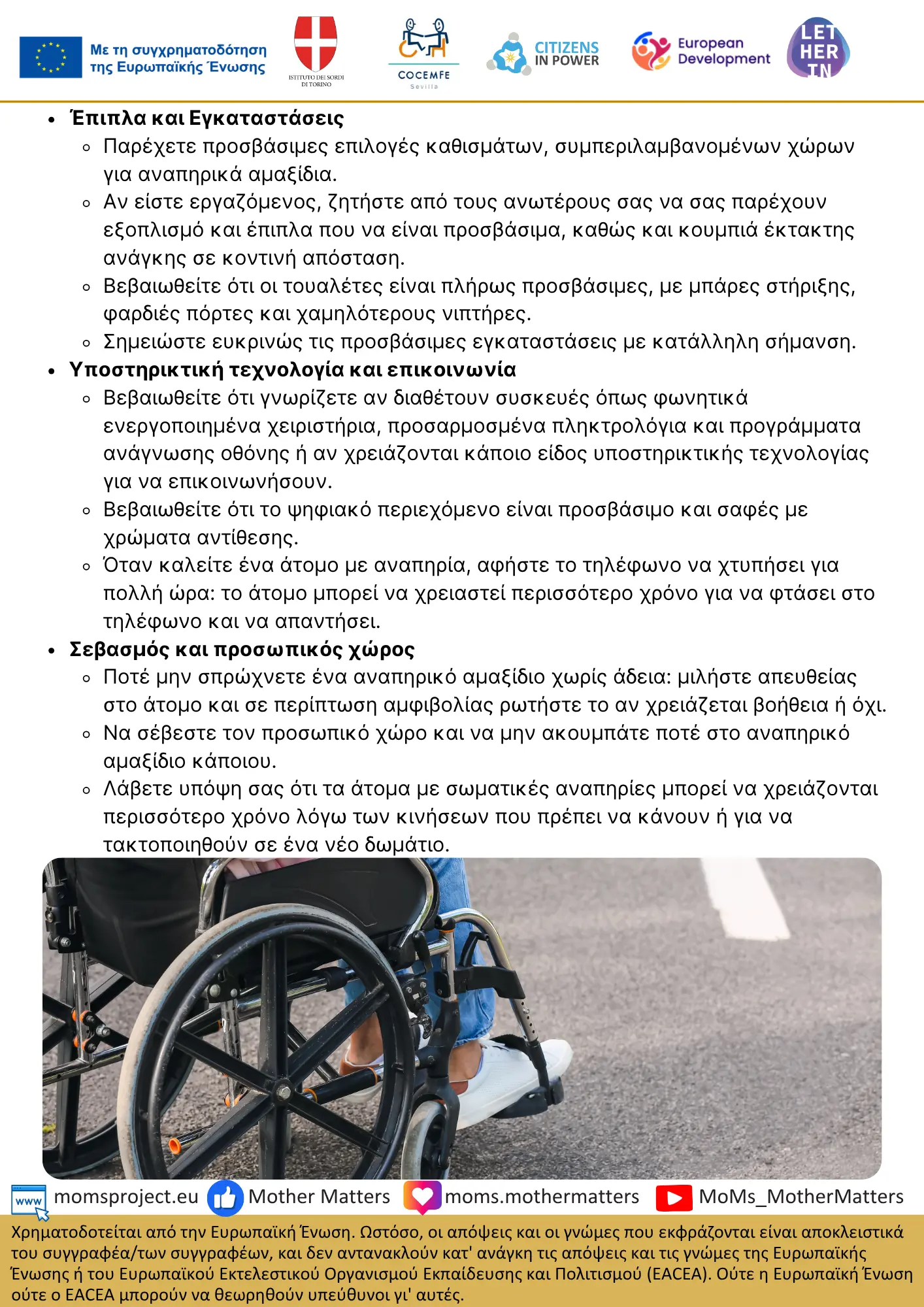 Με τη συγχρηματοδότηση της Ευρωπαϊκής Ένωσης

ISTITUTO DEI SORDI DI TORINO

COCEMFE Sevilla

CITIZENS IN POWER

European Development

LET HER IN

- Έπιπλα και Εγκαταστάσεις
  - Παρέχετε προσβάσιμες επιλογές καθισμάτων, συμπεριλαμβανομένων χώρων για αναπηρικά αμαξίδια.
  - Αν είστε εργαζόμενος, ζητήστε από τους ανωτέρους σας να σας παρέχουν εξοπλισμό και έπιπλα που να είναι προσβάσιμα, καθώς και κουμπιά έκτακτης ανάγκης σε κοντινή απόσταση.
  - Βεβαιωθείτε ότι οι τουαλέτες είναι πλήρως προσβάσιμες, με μπάρες στήριξης, φαρδιές πόρτες και χαμηλότερους νιπτήρες.
  - Σημειώστε ευκρινώς τις προσβάσιμες εγκαταστάσεις με κατάλληλη σήμανση.
- Υποστηρικτική τεχνολογία και επικοινωνία
  - Βεβαιωθείτε ότι γνωρίζετε αν διαθέτουν συσκευές όπως φωνητικά ενεργοποιημένα χειριστήρια, προσαρμοσμένα πληκτρολόγια και προγράμματα ανάγνωσης οθόνης ή αν χρειάζονται κάποιο είδος υποστηρικτικής τεχνολογίας για να επικοινωνήσουν.
  - Βεβαιωθείτε ότι το ψηφιακό περιεχόμενο είναι προσβάσιμο και σαφές με χρώματα αντίθεσης.
  - Όταν καλείτε ένα άτομο με αναπηρία, αφήστε το τηλέφωνο να χτυπήσει για πολλή ώρα: το άτομο μπορεί να χρειαστεί περισσότερο χρόνο για να φτάσει στο τηλέφωνο και να απαντήσει.
- Σεβασμός και προσωπικός χώρος
  - Ποτέ μην σπρώχνετε ένα αναπηρικό αμαξίδιο χωρίς άδεια: μιλήστε απευθείας στο άτομο και σε περίπτωση αμφιβολίας ρωτήστε το αν χρειάζεται βοήθεια ή όχι.
  - Να σέβεστε τον προσωπικό χώρο και να μην ακουμπάτε ποτέ στο αναπηρικό αμαξίδιο κάποιου.
  - Λάβετε υπόψη σας ότι τα άτομα με σωματικές αναπηρίες μπορεί να χρειάζονται περισσότερο χρόνο λόγω των κινήσεων που πρέπει να κάνουν ή για να τακτοποιηθούν σε ένα νέο δωμάτιο.

www momsproject.eu Mother Matters moms.mothermatters MoMs_MotherMatters

Χρηματοδοτείται από την Ευρωπαϊκή Ένωση. Ωστόσο, οι απόψεις και οι γνώμες που εκφράζονται είναι αποκλειστικά του συγγραφέα/των συγγραφέων, και δεν αντανακλούν κατ' ανάγκη τις απόψεις και τις γνώμες της Ευρωπαϊκής Ένωσης ή του Ευρωπαϊκού Εκτελεστικού Οργανισμού Εκπαίδευσης και Πολιτισμού (EACEA). Ούτε η Ευρωπαϊκή Ένωση ούτε ο EACEA μπορούν να θεωρηθούν υπεύθυνοι γι' αυτές.